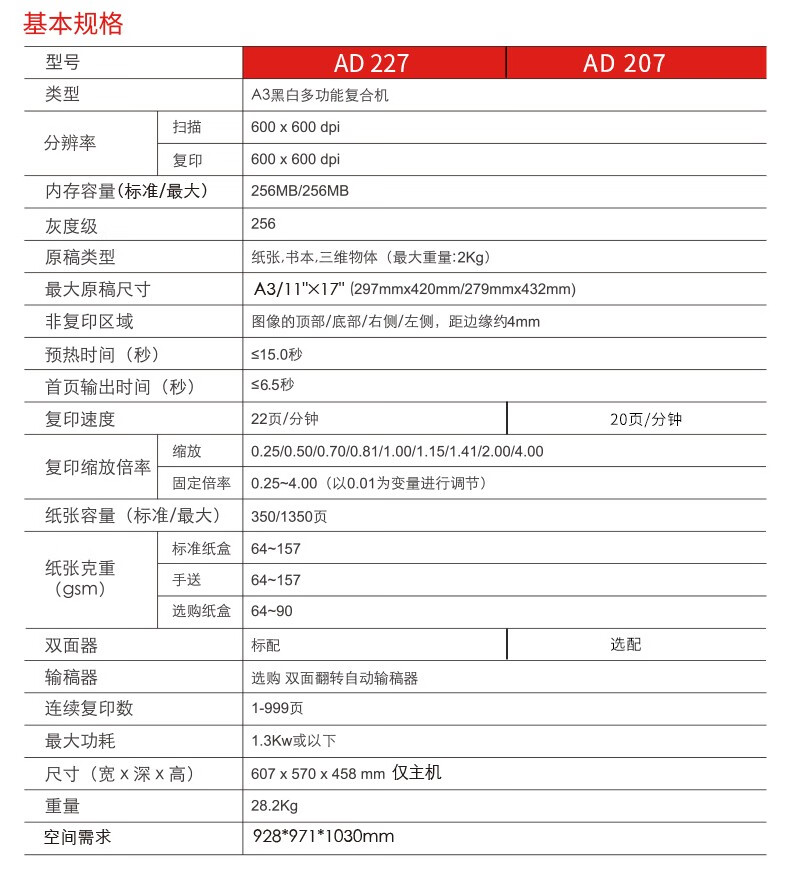 基本规格

| 型号 | | AD 227 | AD 207 |
|---|---|---|---|
| 类型 | | A3黑白多功能复合机 | |
| 分辨率 | 扫描 | 600 x 600 dpi | |
| | 复印 | 600 x 600 dpi | |
| 内存容量(标准/最大) | | 256MB/256MB | |
| 灰度级 | | 256 | |
| 原稿类型 | | 纸张,书本,三维物体（最大重量:2Kg） | |
| 最大原稿尺寸 | | A3/11"×17" (297mmx420mm/279mmx432mm) | |
| 非复印区域 | | 图像的顶部/底部/右侧/左侧，距边缘约4mm | |
| 预热时间（秒） | | ≤15.0秒 | |
| 首页输出时间（秒） | | ≤6.5秒 | |
| 复印速度 | | 22页/分钟 | 20页/分钟 |
| 复印缩放倍率 | 缩放 | 0.25/0.50/0.70/0.81/1.00/1.15/1.41/2.00/4.00 | |
| | 固定倍率 | 0.25~4.00（以0.01为变量进行调节） | |
| 纸张容量（标准/最大） | | 350/1350页 | |
| 纸张克重（gsm） | 标准纸盒 | 64~157 | |
| | 手送 | 64~157 | |
| | 选购纸盒 | 64~90 | |
| 双面器 | | 标配 | 选配 |
| 输稿器 | | 选购 双面翻转自动输稿器 | |
| 连续复印数 | | 1-999页 | |
| 最大功耗 | | 1.3Kw或以下 | |
| 尺寸（宽 x 深 x 高） | | 607 x 570 x 458 mm 仅主机 | |
| 重量 | | 28.2Kg | |
| 空间需求 | | 928*971*1030mm | |